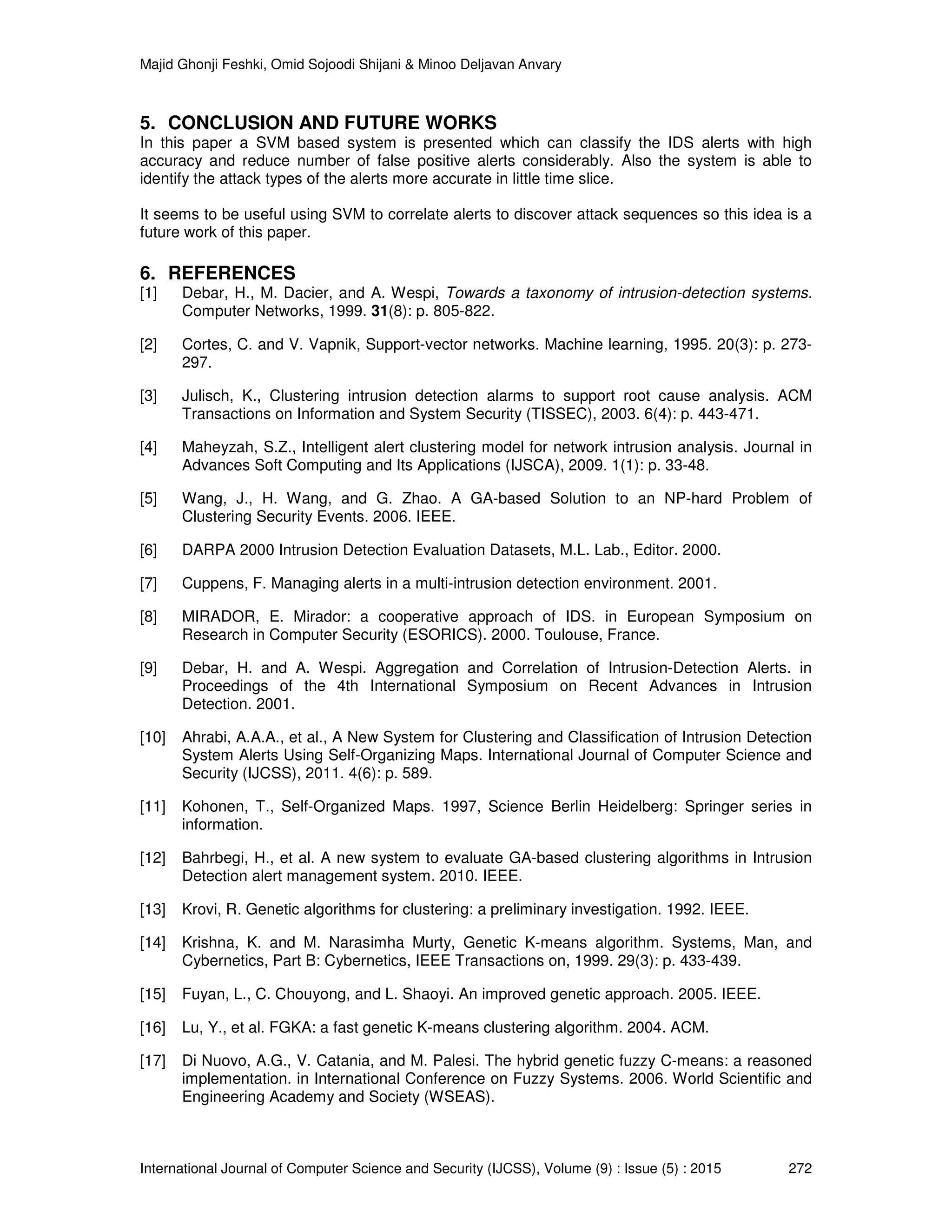 Majid Ghonji Feshki, Omid Sojoodi Shijani & Minoo Deljavan Anvary

5. CONCLUSION AND FUTURE WORKS
In this paper a SVM based system is presented which can classify the IDS alerts with high accuracy and reduce number of false positive alerts considerably. Also the system is able to identify the attack types of the alerts more accurate in little time slice.

It seems to be useful using SVM to correlate alerts to discover attack sequences so this idea is a future work of this paper.

6. REFERENCES
[1] Debar, H., M. Dacier, and A. Wespi, Towards a taxonomy of intrusion-detection systems. Computer Networks, 1999. 31(8): p. 805-822.

[2] Cortes, C. and V. Vapnik, Support-vector networks. Machine learning, 1995. 20(3): p. 273-297.

[3] Julisch, K., Clustering intrusion detection alarms to support root cause analysis. ACM Transactions on Information and System Security (TISSEC), 2003. 6(4): p. 443-471.

[4] Maheyzah, S.Z., Intelligent alert clustering model for network intrusion analysis. Journal in Advances Soft Computing and Its Applications (IJSCA), 2009. 1(1): p. 33-48.

[5] Wang, J., H. Wang, and G. Zhao. A GA-based Solution to an NP-hard Problem of Clustering Security Events. 2006. IEEE.

[6] DARPA 2000 Intrusion Detection Evaluation Datasets, M.L. Lab., Editor. 2000.

[7] Cuppens, F. Managing alerts in a multi-intrusion detection environment. 2001.

[8] MIRADOR, E. Mirador: a cooperative approach of IDS. in European Symposium on Research in Computer Security (ESORICS). 2000. Toulouse, France.

[9] Debar, H. and A. Wespi. Aggregation and Correlation of Intrusion-Detection Alerts. in Proceedings of the 4th International Symposium on Recent Advances in Intrusion Detection. 2001.

[10] Ahrabi, A.A.A., et al., A New System for Clustering and Classification of Intrusion Detection System Alerts Using Self-Organizing Maps. International Journal of Computer Science and Security (IJCSS), 2011. 4(6): p. 589.

[11] Kohonen, T., Self-Organized Maps. 1997, Science Berlin Heidelberg: Springer series in information.

[12] Bahrbegi, H., et al. A new system to evaluate GA-based clustering algorithms in Intrusion Detection alert management system. 2010. IEEE.

[13] Krovi, R. Genetic algorithms for clustering: a preliminary investigation. 1992. IEEE.

[14] Krishna, K. and M. Narasimha Murty, Genetic K-means algorithm. Systems, Man, and Cybernetics, Part B: Cybernetics, IEEE Transactions on, 1999. 29(3): p. 433-439.

[15] Fuyan, L., C. Chouyong, and L. Shaoyi. An improved genetic approach. 2005. IEEE.

[16] Lu, Y., et al. FGKA: a fast genetic K-means clustering algorithm. 2004. ACM.

[17] Di Nuovo, A.G., V. Catania, and M. Palesi. The hybrid genetic fuzzy C-means: a reasoned implementation. in International Conference on Fuzzy Systems. 2006. World Scientific and Engineering Academy and Society (WSEAS).

International Journal of Computer Science and Security (IJCSS), Volume (9) : Issue (5) : 2015 272